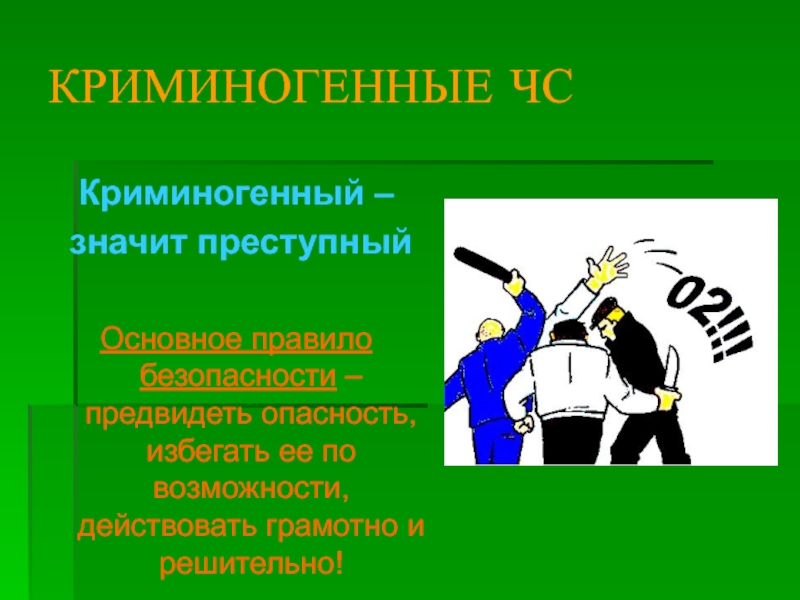 КРИМИНОГЕННЫЕ ЧС

Криминогенный – значит преступный

Основное правило безопасности – предвидеть опасность, избегать ее по возможности, действовать грамотно и решительно!

02!!!